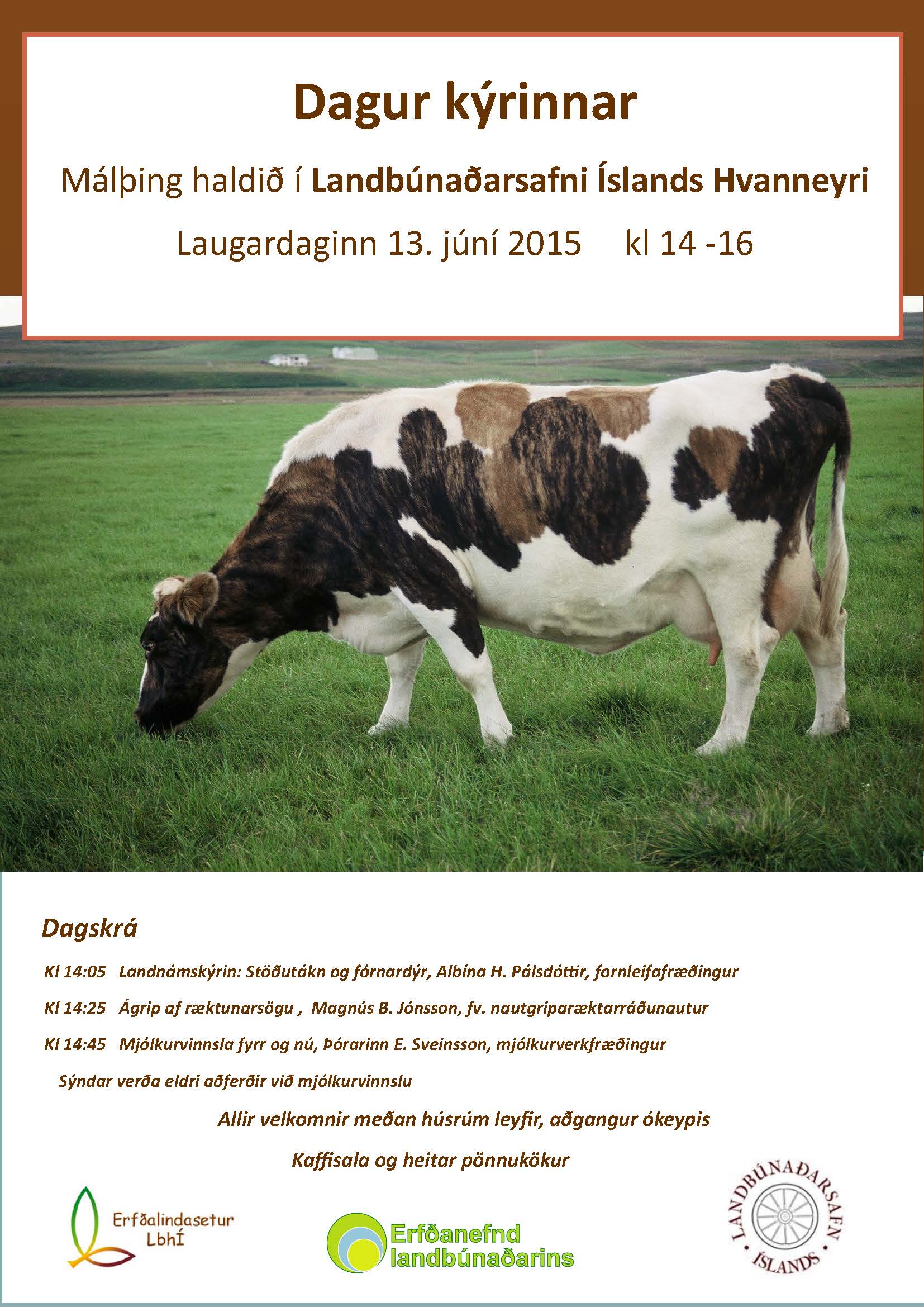 Dagur kýrinnar

Málþing haldið í Landbúnaðarsafni Íslands Hvanneyri

Laugardaginn 13. júní 2015 kl 14 -16

Dagskrá

Kl 14:05 Landnámskýrin: Stöðutákn og fórnardýr, Albína H. Pálsdóttir, fornleifafræðingur

Kl 14:25 Ágrip af ræktunarsögu , Magnús B. Jónsson, fv. nautgriparæktarráðunautur

Kl 14:45 Mjólkurvinnsla fyrr og nú, Þórarinn E. Sveinsson, mjólkurverkfræðingur

Sýndar verða eldri aðferðir við mjólkurvinnslu

Allir velkomnir meðan húsrúm leyfir, aðgangur ókeypis

Kaffisala og heitar pönnukökur

Erfðalindasetur LbhÍ

Erfðanefnd landbúnaðarins

LANDBÚNAÐARSAFN ÍSLANDS